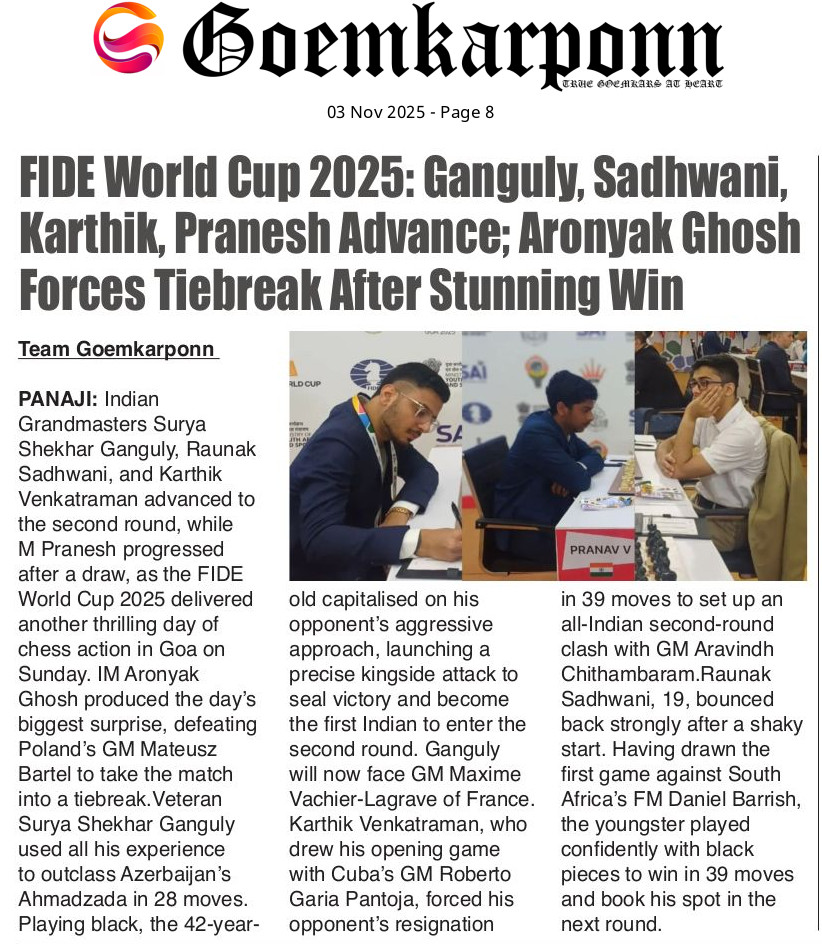 Goemkarponn
TRUE GOEMKARS AT HEART

03 Nov 2025 - Page 8

FIDE World Cup 2025: Ganguly, Sadhwani, Karthik, Pranesh Advance; Aronyak Ghosh Forces Tiebreak After Stunning Win

Team Goemkarponn

PANAJI: Indian Grandmasters Surya Shekhar Ganguly, Raunak Sadhwani, and Karthik Venkatraman advanced to the second round, while M Pranesh progressed after a draw, as the FIDE World Cup 2025 delivered another thrilling day of chess action in Goa on Sunday. IM Aronyak Ghosh produced the day's biggest surprise, defeating Poland's GM Mateusz Bartel to take the match into a tiebreak.Veteran Surya Shekhar Ganguly used all his experience to outclass Azerbaijan's Ahmadzada in 28 moves. Playing black, the 42-year-old capitalised on his opponent's aggressive approach, launching a precise kingside attack to seal victory and become the first Indian to enter the second round. Ganguly will now face GM Maxime Vachier-Lagrave of France. Karthik Venkatraman, who drew his opening game with Cuba's GM Roberto Garia Pantoja, forced his opponent's resignation in 39 moves to set up an all-Indian second-round clash with GM Aravindh Chithambaram.Raunak Sadhwani, 19, bounced back strongly after a shaky start. Having drawn the first game against South Africa's FM Daniel Barrish, the youngster played confidently with black pieces to win in 39 moves and book his spot in the next round.

PRANAV V